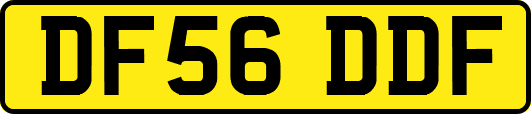 DF56 DDF